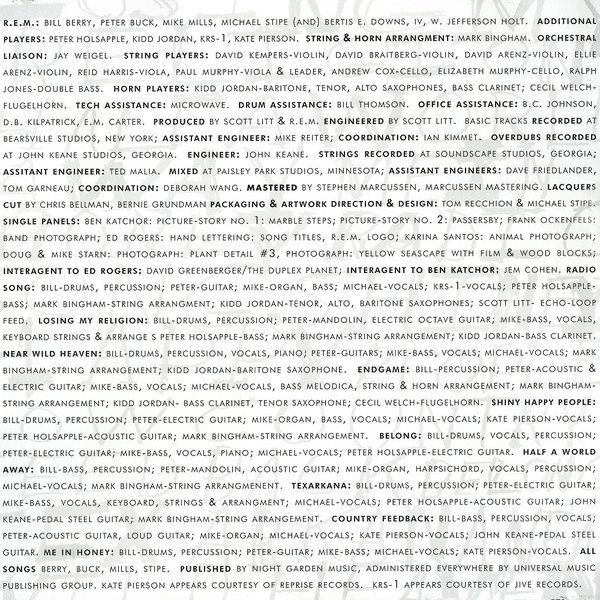 R.E.M.: BILL BERRY, PETER BUCK, MIKE MILLS, MICHAEL STIPE (AND) BERTIS E. DOWNS, IV, W. JEFFERSON HOLT. ADDITIONAL PLAYERS: PETER HOLSAPPLE, KIDD JORDAN, KRS-1, KATE PIERSON. STRING & HORN ARRANGMENT: MARK BINGHAM. ORCHESTRAL LIAISON: JAY WEIGEL. STRING PLAYERS: DAVID KEMPERS-VIOLIN, DAVID BRAITBERG-VIOLIN, DAVID ARENZ-VIOLIN, ELLIE ARENZ-VIOLIN, REID HARRIS-VIOLA, PAUL MURPHY-VIOLA & LEADER, ANDREW COX-CELLO, ELIZABETH MURPHY-CELLO, RALPH JONES-DOUBLE BASS. HORN PLAYERS: KIDD JORDAN-BARITONE, TENOR, ALTO SAXOPHONES, BASS CLARINET; CECIL WELCH-FLUGELHORN. TECH ASSISTANCE: MICROWAVE. DRUM ASSISTANCE: BILL THOMSON. OFFICE ASSISTANCE: B.C. JOHNSON, D.B. KILPATRICK, E.M. CARTER. PRODUCED BY SCOTT LITT & R.E.M. ENGINEERED BY SCOTT LITT. BASIC TRACKS RECORDED AT BEARSVILLE STUDIOS, NEW YORK; ASSISTANT ENGINEER: MIKE REITER; COORDINATION: IAN KIMMET. OVERDUBS RECORDED AT JOHN KEANE STUDIOS, GEORGIA. ENGINEER: JOHN KEANE. STRINGS RECORDED AT SOUNDSCAPE STUDIOS, GEORGIA; ASSITANT ENGINEER: TED MALIA. MIXED AT PAISLEY PARK STUDIOS, MINNESOTA; ASSISTANT ENGINEERS: DAVE FRIEDLANDER, TOM GARNEAU; COORDINATION: DEBORAH WANG. MASTERED BY STEPHEN MARCUSSEN, MARCUSSEN MASTERING. LACQUERS CUT BY CHRIS BELLMAN, BERNIE GRUNDMAN PACKAGING & ARTWORK DIRECTION & DESIGN: TOM RECCHION & MICHAEL STIPE. SINGLE PANELS: BEN KATCHOR: PICTURE-STORY NO. 1: MARBLE STEPS; PICTURE-STORY NO. 2: PASSERSBY; FRANK OCKENFELS: BAND PHOTOGRAPH; ED ROGERS: HAND LETTERING: SONG TITLES, R.E.M. LOGO; KARINA SANTOS: ANIMAL PHOTOGRAPH; DOUG & MIKE STARN: PHOTOGRAPH: PLANT DETAIL #3, PHOTOGRAPH: YELLOW SEASCAPE WITH FILM & WOOD BLOCKS; INTERAGENT TO ED ROGERS: DAVID GREENBERGER/THE DUPLEX PLANET; INTERAGENT TO BEN KATCHOR: JEM COHEN. RADIO SONG: BILL-DRUMS, PERCUSSION; PETER-GUITAR; MIKE-ORGAN, BASS; MICHAEL-VOCALS; KRS-1-VOCALS; PETER HOLSAPPLE-BASS; MARK BINGHAM-STRING ARRANGMENT; KIDD JORDAN-TENOR, ALTO, BARITONE SAXOPHONES; SCOTT LITT- ECHO-LOOP FEED. LOSING MY RELIGION: BILL-DRUMS, PERCUSSION; PETER-MANDOLIN, ELECTRIC OCTAVE GUITAR; MIKE-BASS, VOCALS, KEYBOARD STRINGS & ARRANGE S PETER HOLSAPPLE-BASS; MARK BINGHAM-STRING ARRANGEMENT; KIDD JORDAN-BASS CLARINET. NEAR WILD HEAVEN: BILL-DRUMS, PERCUSSION, VOCALS, PIANO; PETER-GUITARS; MIKE-BASS, VOCALS; MICHAEL-VOCALS; MARK BINGHAM-STRING ARRANGEMENT; KIDD JORDAN-BARITONE SAXOPHONE. ENDGAME: BILL-PERCUSSION; PETER-ACOUSTIC & ELECTRIC GUITAR; MIKE-BASS, VOCALS; MICHAEL-VOCALS, BASS MELODICA, STRING & HORN ARRANGEMENT; MARK BINGHAM-STRING ARRANGEMENT; KIDD JORDAN- BASS CLARINET, TENOR SAXOPHONE; CECIL WELCH-FLUGELHORN. SHINY HAPPY PEOPLE: BILL-DRUMS, PERCUSSION; PETER-ELECTRIC GUITAR; MIKE-ORGAN, BASS, VOCALS; MICHAEL-VOCALS; KATE PIERSON-VOCALS; PETER HOLSAPPLE-ACOUSTIC GUITAR; MARK BINGHAM-STRING ARRANGEMENT. BELONG: BILL-DRUMS, VOCALS, PERCUSSION; PETER-ELECTRIC GUITAR; MIKE-BASS, VOCALS, PIANO; MICHAEL-VOCALS; PETER HOLSAPPLE-ELECTRIC GUITAR. HALF A WORLD AWAY: BILL-BASS, PERCUSSION; PETER-MANDOLIN, ACOUSTIC GUITAR; MIKE-ORGAN, HARPSICHORD, VOCALS, PERCUSSION; MICHAEL-VOCALS; MARK BINGHAM-STRING ARRANGMENENT. TEXARKANA: BILL-DRUMS, PERCUSSION; PETER-ELECTRIC GUITAR; MIKE-BASS, VOCALS, KEYBOARD, STRINGS & ARRANGMENT; MICHAEL-VOCALS; PETER HOLSAPPLE-ACOUSTIC GUITAR; JOHN KEANE-PEDAL STEEL GUITAR; MARK BINGHAM-STRING ARRANGEMENT. COUNTRY FEEDBACK: BILL-BASS, PERCUSSION, VOCALS; PETER-ACOUSTIC GUITAR, LOUD GUITAR; MIKE-ORGAN; MICHAEL-VOCALS; KATE PIERSON-VOCALS; JOHN KEANE-PEDAL STEEL GUITAR. ME IN HONEY: BILL-DRUMS, PERCUSSION; PETER-GUITAR; MIKE-BASS; MICHAEL-VOCALS; KATE PIERSON-VOCALS. ALL SONGS BERRY, BUCK, MILLS, STIPE. PUBLISHED BY NIGHT GARDEN MUSIC, ADMINISTERED EVERYWHERE BY UNIVERSAL MUSIC PUBLISHING GROUP. KATE PIERSON APPEARS COURTESY OF REPRISE RECORDS. KRS-1 APPEARS COURTESY OF JIVE RECORDS.